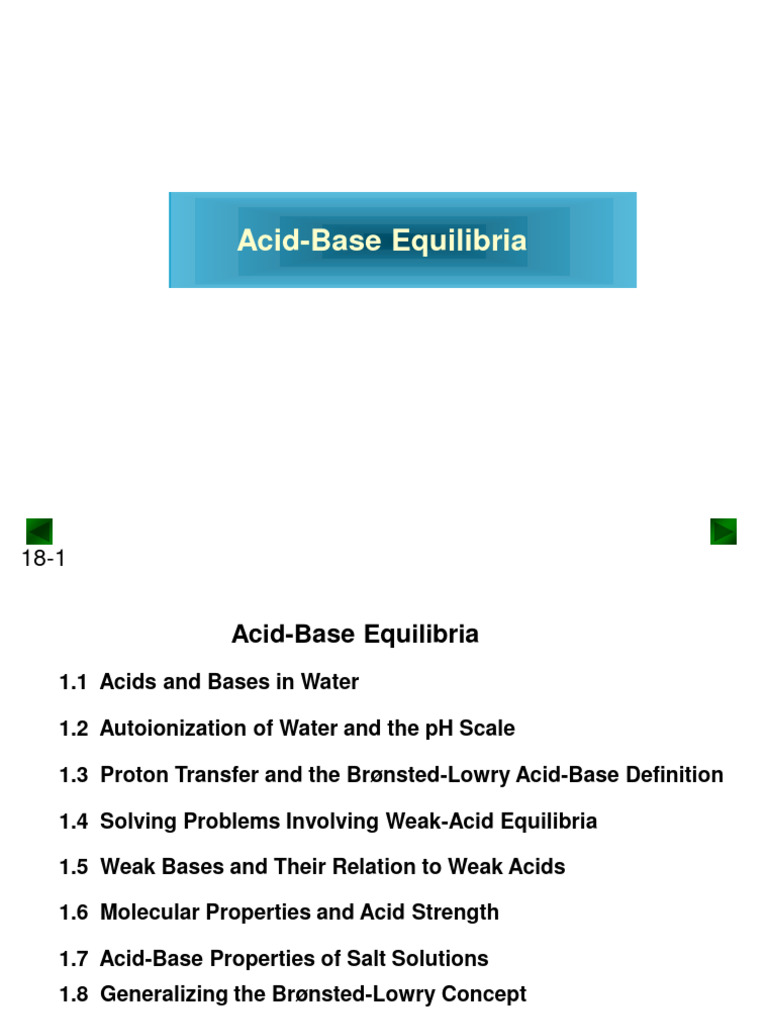 Acid-Base Equilibria

18-1

Acid-Base Equilibria

1.1 Acids and Bases in Water

1.2 Autoionization of Water and the pH Scale

1.3 Proton Transfer and the Brønsted-Lowry Acid-Base Definition

1.4 Solving Problems Involving Weak-Acid Equilibria

1.5 Weak Bases and Their Relation to Weak Acids

1.6 Molecular Properties and Acid Strength

1.7 Acid-Base Properties of Salt Solutions

1.8 Generalizing the Brønsted-Lowry Concept